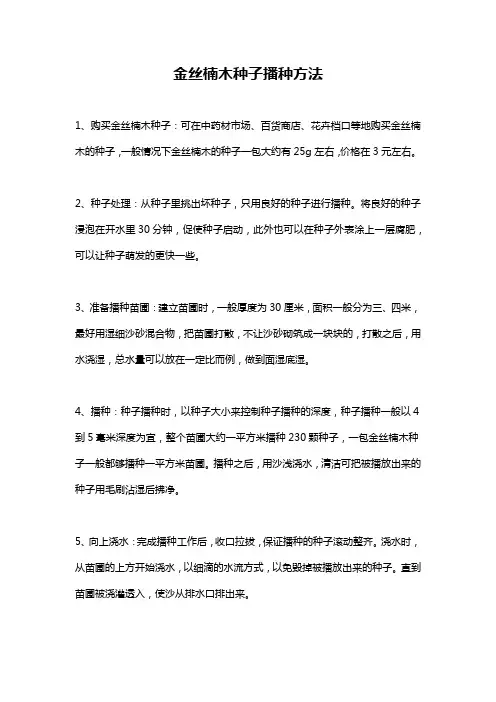 金丝楠木种子播种方法

1、购买金丝楠木种子：可在中药材市场、百货商店、花卉档口等地购买金丝楠木的种子，一般情况下金丝楠木的种子一包大约有 25g 左右，价格在 3 元左右。

2、种子处理：从种子里挑出坏种子，只用良好的种子进行播种。将良好的种子浸泡在开水里 30 分钟，促使种子启动，此外也可以在种子外表涂上一层腐肥，可以让种子萌发的更快一些。

3、准备播种苗圃：建立苗圃时，一般厚度为 30 厘米，面积一般分为三、四米，最好用湿细沙砂混合物，把苗圃打散，不让沙砂砌筑成一块块的，打散之后，用水浇湿，总水量可以放在一定比而例，做到面湿底湿。

4、播种：种子播种时，以种子大小来控制种子播种的深度，种子播种一般以 4 到 5 毫米深度为宜，整个苗圃大约一平方米播种 230 颗种子，一包金丝楠木种子一般都够播种一平方米苗圃。播种之后，用沙浅浇水，清洁可把被播放出来的种子用毛刷沾湿后拂净。

5、向上浇水：完成播种工作后，收口拉拔，保证播种的种子滚动整齐。浇水时，从苗圃的上方开始浇水，以细滴的水流方式，以免毁掉被播放出来的种子。直到苗圃被浇灌透入，使沙从排水口排出来。